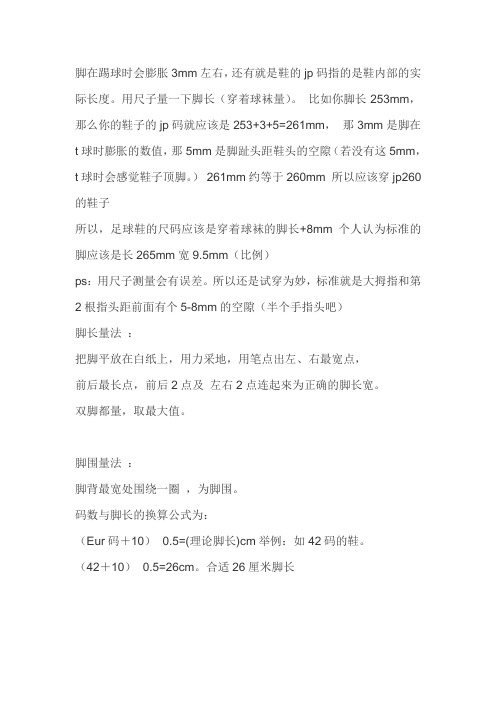 脚在踢球时会膨胀 3mm 左右，还有就是鞋的 jp 码指的是鞋内部的实际长度。用尺子量一下脚长（穿着球袜量）。 比如你脚长 253mm，那么你的鞋子的 jp 码就应该是 253+3+5=261mm， 那 3mm 是脚在 t 球时膨胀的数值，那 5mm 是脚趾头距鞋头的空隙（若没有这 5mm，t 球时会感觉鞋子顶脚。） 261mm 约等于 260mm 所以应该穿 jp260 的鞋子

所以，足球鞋的尺码应该是穿着球袜的脚长+8mm 个人认为标准的脚应该是长 265mm 宽 9.5mm（比例）

ps：用尺子测量会有误差。所以还是试穿为妙，标准就是大拇指和第 2 根指头距前面有个 5-8mm 的空隙（半个手指头吧）

脚长量法 ：

把脚平放在白纸上，用力采地，用笔点出左、右最宽点，

前后最长点，前后 2 点及 左右 2 点连起来为正确的脚长宽。

双脚都量，取最大值。

脚围量法 ：

脚背最宽处围绕一圈 ，为脚围。

码数与脚长的换算公式为：

（Eur 码＋10） 0.5=(理论脚长)cm 举例：如 42 码的鞋。

（42＋10） 0.5=26cm。合适 26 厘米脚长